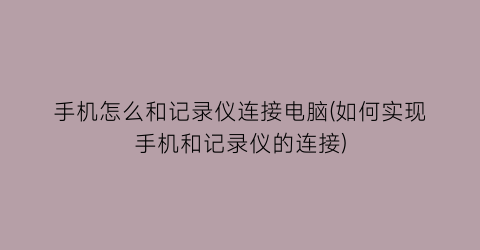 手机怎么和记录仪连接电脑(如何实现手机和记录仪的连接)